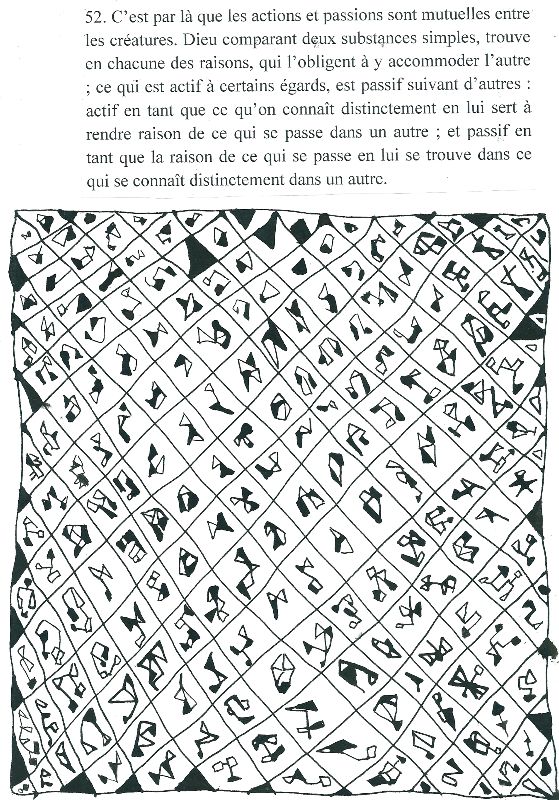 52. C'est par là que les actions et passions sont mutuelles entre les créatures. Dieu comparant deux substances simples, trouve en chacune des raisons, qui l'obligent à y accommoder l'autre ; ce qui est actif à certains égards, est passif suivant d'autres : actif en tant que ce qu'on connaît distinctement en lui sert à rendre raison de ce qui se passe dans un autre ; et passif en tant que la raison de ce qui se passe en lui se trouve dans ce qui se connaît distinctement dans un autre.